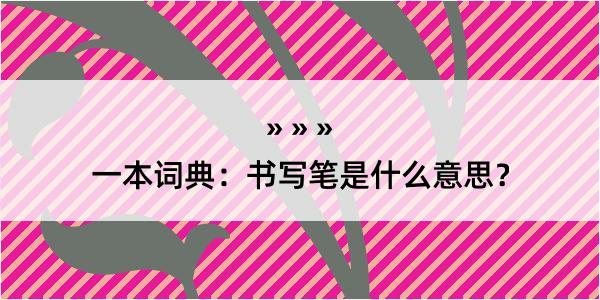 » » »

一本词典：书写笔是什么意思？